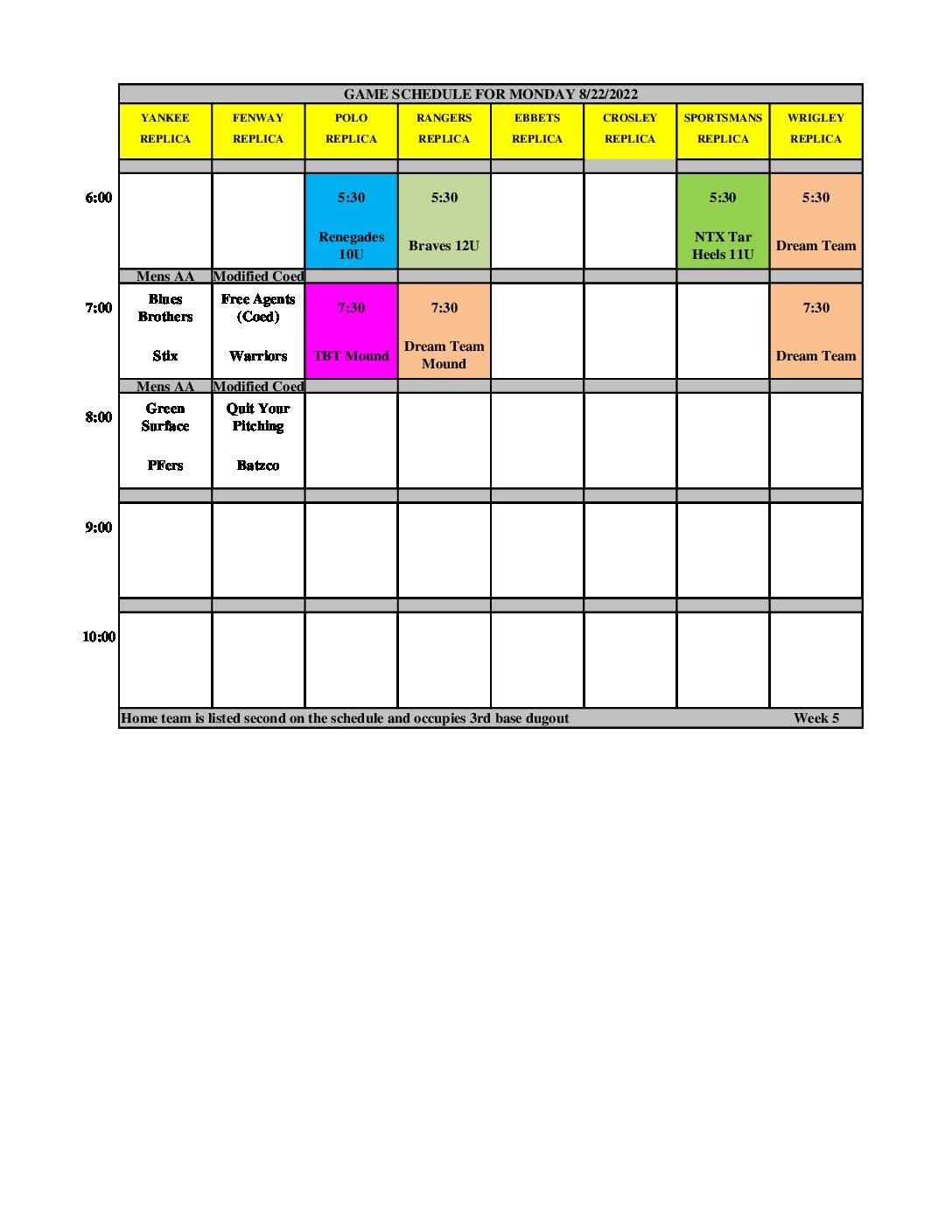 GAME SCHEDULE FOR MONDAY 8/22/2022

| | YANKEE REPLICA | FENWAY REPLICA | POLO REPLICA | RANGERS REPLICA | EBBETS REPLICA | CROSLEY REPLICA | SPORTSMANS REPLICA | WRIGLEY REPLICA |
|---|---|---|---|---|---|---|---|---|
| 6:00 | | | 5:30 Renegades 10U | 5:30 Braves 12U | | | 5:30 NTX Tar Heels 11U | 5:30 Dream Team |
| | Mens AA | Modified Coed | | | | | | |
| 7:00 | Blues Brothers Stix | Free Agents (Coed) Warriors | 7:30 TBT Mound | 7:30 Dream Team Mound | | | | 7:30 Dream Team |
| | Mens AA | Modified Coed | | | | | | |
| 8:00 | Green Surface PFers | Quit Your Pitching Batzco | | | | | | |
| 9:00 | | | | | | | | |
| 10:00 | | | | | | | | |

Home team is listed second on the schedule and occupies 3rd base dugout Week 5